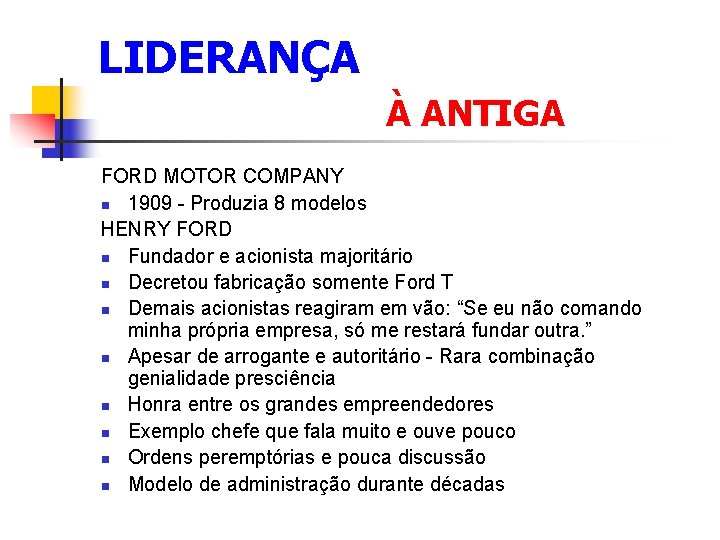 LIDERANÇA

À ANTIGA

FORD MOTOR COMPANY
- 1909 - Produzia 8 modelos

HENRY FORD
- Fundador e acionista majoritário
- Decretou fabricação somente Ford T
- Demais acionistas reagiram em vão: “Se eu não comando minha própria empresa, só me restará fundar outra.”
- Apesar de arrogante e autoritário - Rara combinação genialidade presciência
- Honra entre os grandes empreendedores
- Exemplo chefe que fala muito e ouve pouco
- Ordens peremptórias e pouca discussão
- Modelo de administração durante décadas